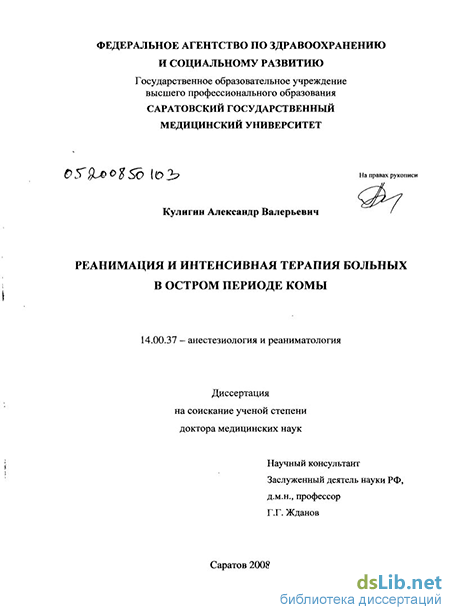 ФЕДЕРАЛЬНОЕ АГЕНТСТВО ПО ЗДРАВООХРАНЕНИЮ
И СОЦИАЛЬНОМУ РАЗВИТИЮ
Государственное образовательное учреждение
высшего профессионального образования
САРАТОВСКИЙ ГОСУДАРСТВЕННЫЙ
МЕДИЦИНСКИЙ УНИВЕРСИТЕТ

05200850103

На правах рукописи

Кулигин Александр Валерьевич

РЕАНИМАЦИЯ И ИНТЕНСИВНАЯ ТЕРАПИЯ БОЛЬНЫХ
В ОСТРОМ ПЕРИОДЕ КОМЫ

14.00.37 – анестезиология и реаниматология

Диссертация
на соискание ученой степени
доктора медицинских наук

Научный консультант
Заслуженный деятель науки РФ,
д.м.н., профессор
Г.Г. Жданов

Саратов 2008

dsLib.net
библиотека диссертаций